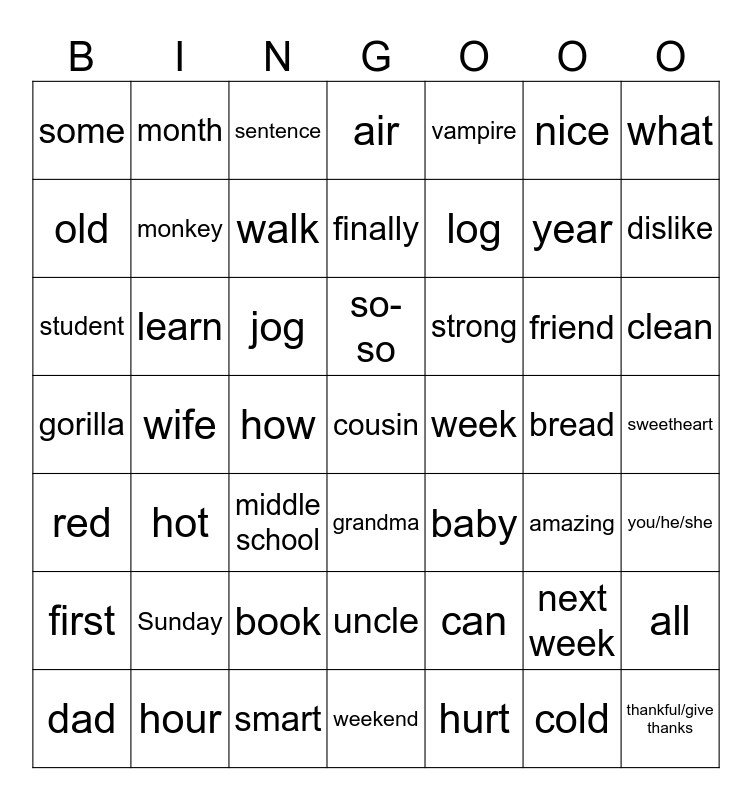 | B | I | N | G | O | O | O |
|---|---|---|---|---|---|---|
| some | month | sentence | air | vampire | nice | what |
| old | monkey | walk | finally | log | year | dislike |
| student | learn | jog | so-so | strong | friend | clean |
| gorilla | wife | how | cousin | week | bread | sweetheart |
| red | hot | middle school | grandma | baby | amazing | you/he/she |
| first | Sunday | book | uncle | can | next week | all |
| dad | hour | smart | weekend | hurt | cold | thankful/give thanks |